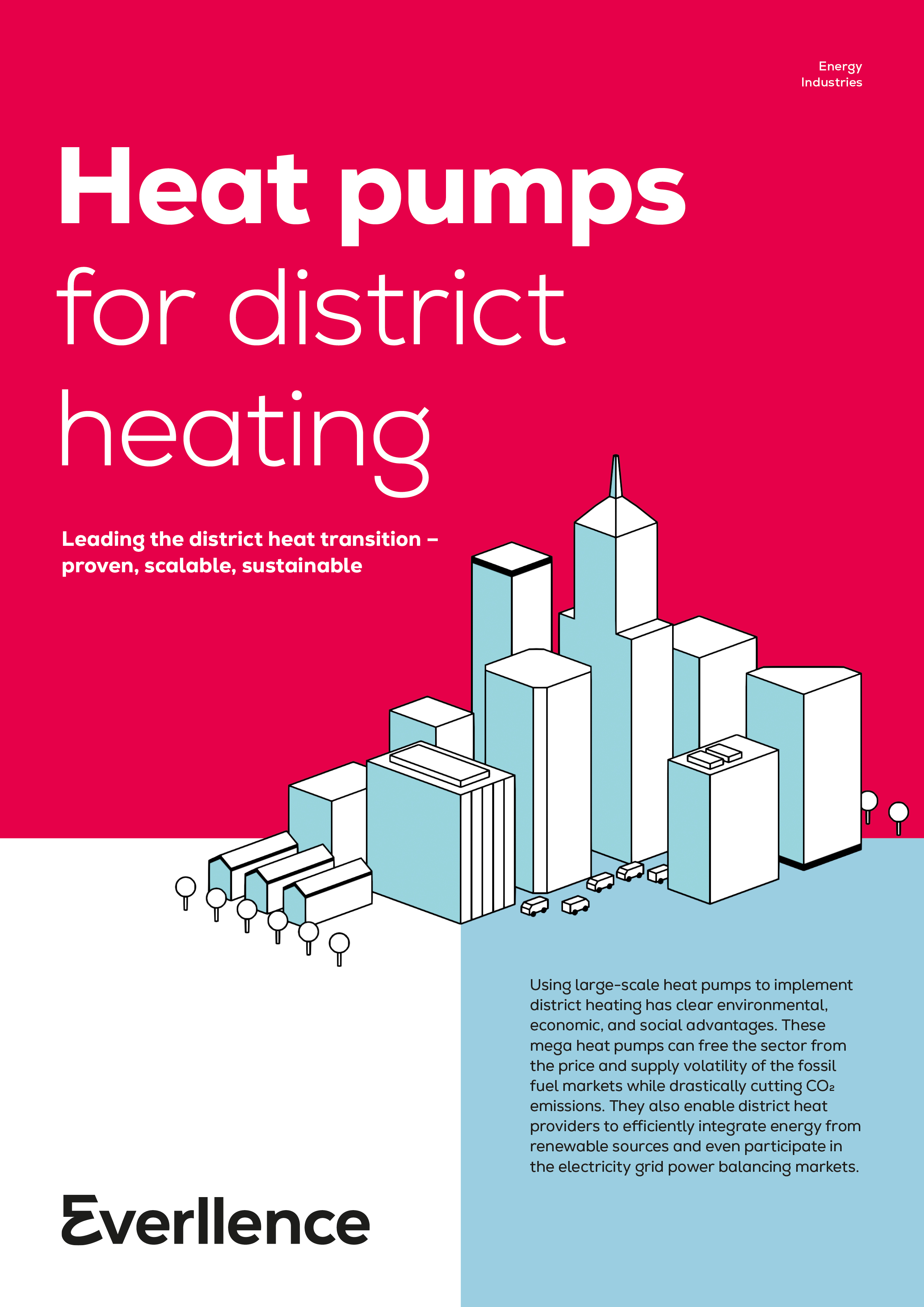 Energy
Industries

Heat pumps for district heating

Leading the district heat transition – proven, scalable, sustainable

Using large-scale heat pumps to implement district heating has clear environmental, economic, and social advantages. These mega heat pumps can free the sector from the price and supply volatility of the fossil fuel markets while drastically cutting $CO_2$ emissions. They also enable district heat providers to efficiently integrate energy from renewable sources and even participate in the electricity grid power balancing markets.

Everllence